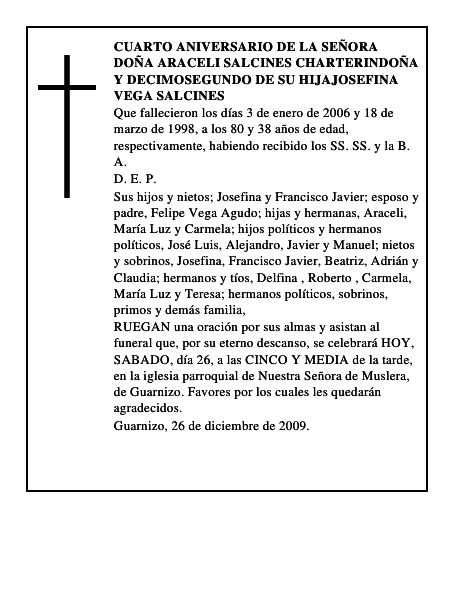 CUARTO ANIVERSARIO DE LA SEÑORA DOÑA ARACELI SALCINES CHARTERINDOÑA Y DECIMOSEGUNDO DE SU HIJAJOSEFINA VEGA SALCINES

Que fallecieron los días 3 de enero de 2006 y 18 de marzo de 1998, a los 80 y 38 años de edad, respectivamente, habiendo recibido los SS. SS. y la B. A.

D. E. P.

Sus hijos y nietos; Josefina y Francisco Javier; esposo y padre, Felipe Vega Agudo; hijas y hermanas, Araceli, María Luz y Carmela; hijos políticos y hermanos políticos, José Luis, Alejandro, Javier y Manuel; nietos y sobrinos, Josefina, Francisco Javier, Beatriz, Adrián y Claudia; hermanos y tíos, Delfina , Roberto , Carmela, María Luz y Teresa; hermanos políticos, sobrinos, primos y demás familia,

RUEGAN una oración por sus almas y asistan al funeral que, por su eterno descanso, se celebrará HOY, SABADO, día 26, a las CINCO Y MEDIA de la tarde, en la iglesia parroquial de Nuestra Señora de Muslera, de Guarnizo. Favores por los cuales les quedarán agradecidos.

Guarnizo, 26 de diciembre de 2009.